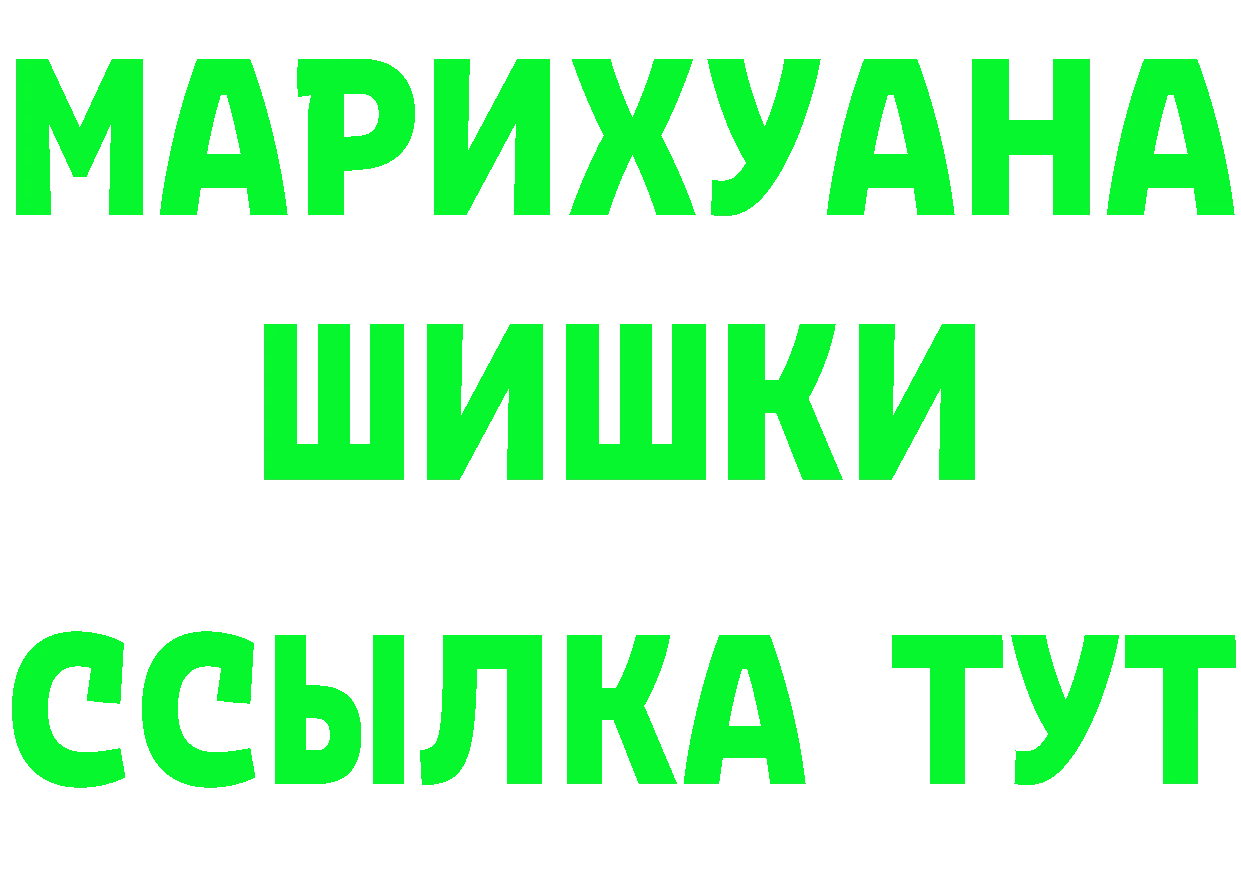 МАРИХУАНА ШИШКИ

ССЫЛКА ТУТ